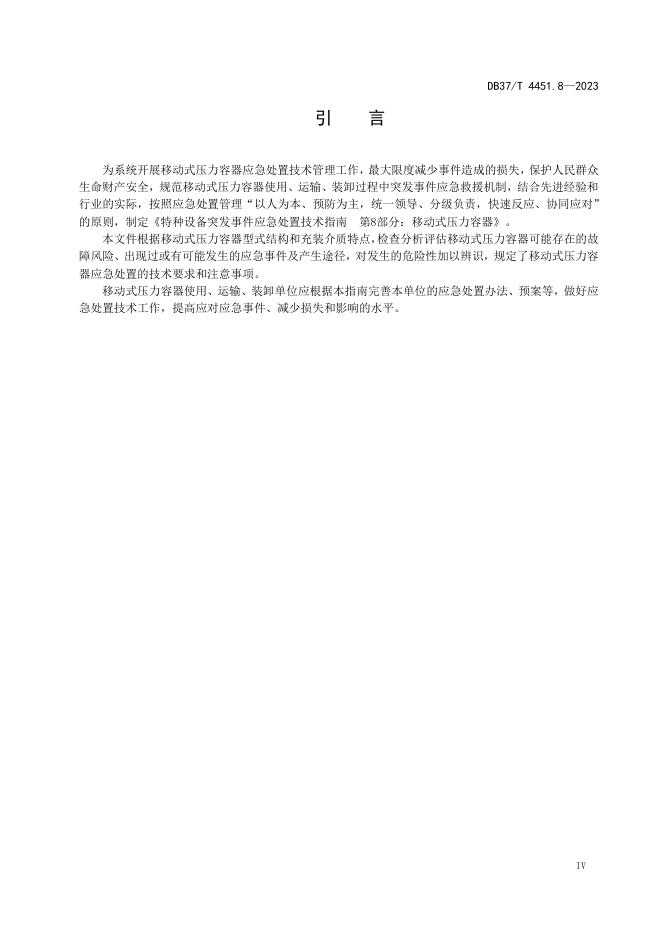 DB37/T 4451.8—2023

引　言

为系统开展移动式压力容器应急处置技术管理工作，最大限度减少事件造成的损失，保护人民群众生命财产安全，规范移动式压力容器使用、运输、装卸过程中突发事件应急救援机制，结合先进经验和行业的实际，按照应急处置管理“以人为本、预防为主，统一领导、分级负责，快速反应、协同应对”的原则，制定《特种设备突发事件应急处置技术指南　第8部分：移动式压力容器》。

本文件根据移动式压力容器型式结构和充装介质特点，检查分析评估移动式压力容器可能存在的故障风险、出现过或有可能发生的应急事件及产生途径，对发生的危险性加以辨识，规定了移动式压力容器应急处置的技术要求和注意事项。

移动式压力容器使用、运输、装卸单位应根据本指南完善本单位的应急处置办法、预案等，做好应急处置技术工作，提高应对应急事件、减少损失和影响的水平。

IV